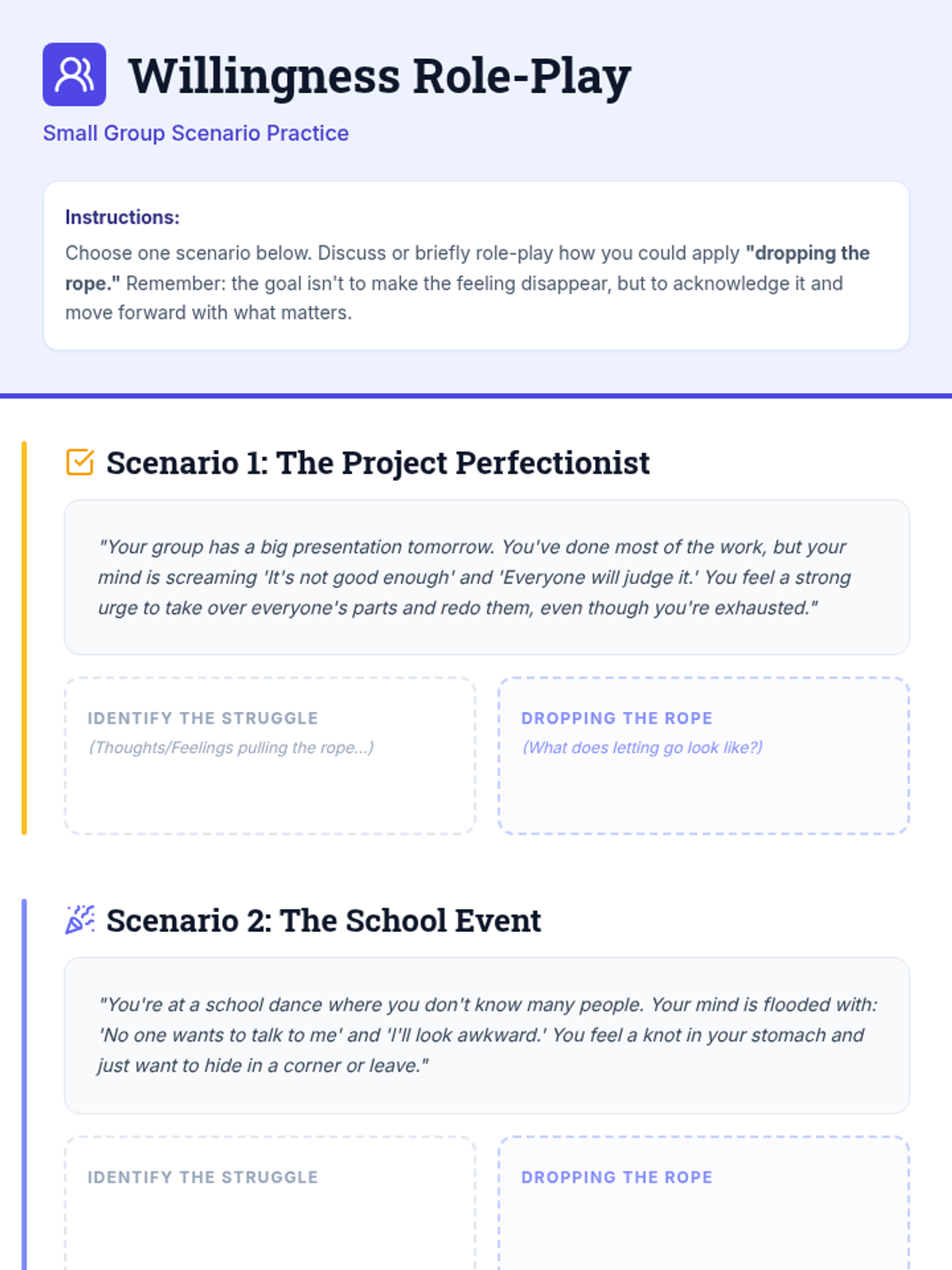 Willingness Role-Play

Small Group Scenario Practice

Instructions:

Choose one scenario below. Discuss or briefly role-play how you could apply "dropping the rope." Remember: the goal isn't to make the feeling disappear, but to acknowledge it and move forward with what matters.

Scenario 1: The Project Perfectionist

"Your group has a big presentation tomorrow. You've done most of the work, but your mind is screaming 'It's not good enough' and 'Everyone will judge it.' You feel a strong urge to take over everyone's parts and redo them, even though you're exhausted."

IDENTIFY THE STRUGGLE
(Thoughts/Feelings pulling the rope...)

DROPPING THE ROPE
(What does letting go look like?)

Scenario 2: The School Event

"You're at a school dance where you don't know many people. Your mind is flooded with: 'No one wants to talk to me' and 'I'll look awkward.' You feel a knot in your stomach and just want to hide in a corner or leave."

IDENTIFY THE STRUGGLE

DROPPING THE ROPE